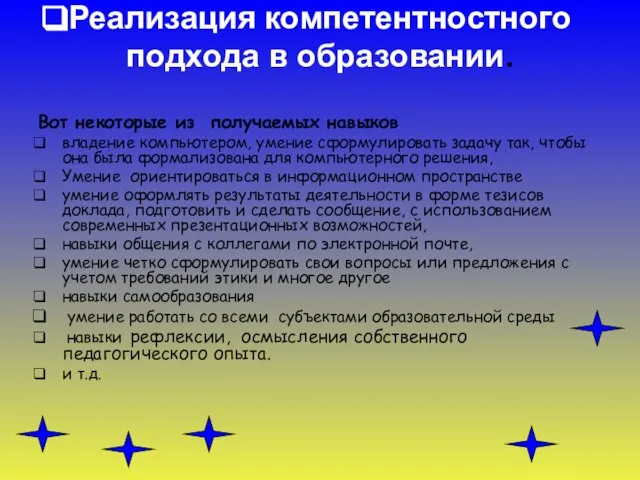 ❑Реализация компетентностного подхода в образовании.

Вот некоторые из получаемых навыков

❑ владение компьютером, умение сформулировать задачу так, чтобы она была формализована для компьютерного решения,
❑ Умение ориентироваться в информационном пространстве
❑ умение оформлять результаты деятельности в форме тезисов доклада, подготовить и сделать сообщение, с использованием современных презентационных возможностей,
❑ навыки общения с коллегами по электронной почте,
❑ умение четко сформулировать свои вопросы или предложения с учетом требований этики и многое другое
❑ навыки самообразования
❑ умение работать со всеми субъектами образовательной среды
❑ навыки рефлексии, осмысления собственного педагогического опыта.
❑ и т.д.